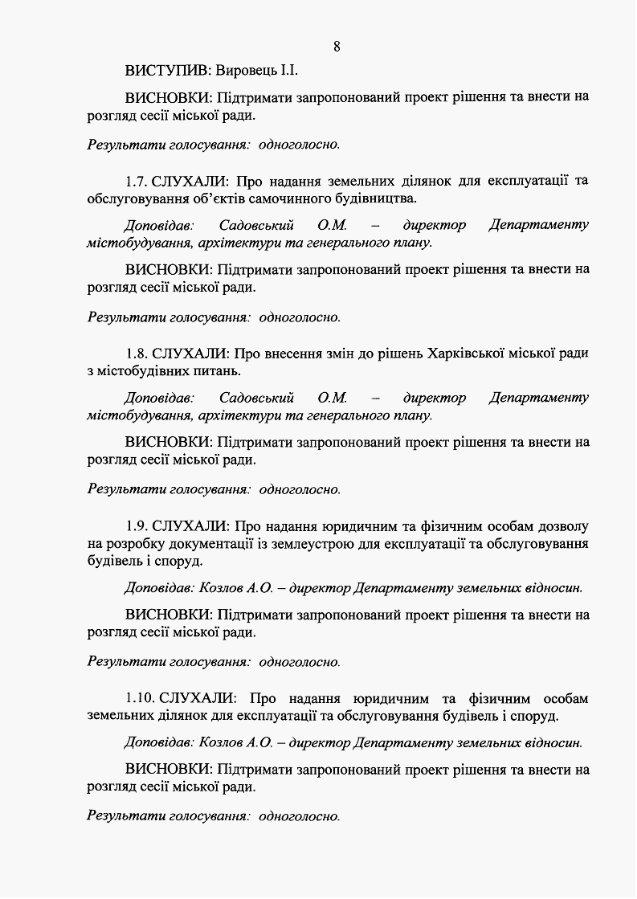 8

ВИСТУПИВ: Вировець І.І.

ВИСНОВКИ: Підтримати запропонований проект рішення та внести на розгляд сесії міської ради.

Результати голосування: одноголосно.

1.7. СЛУХАЛИ: Про надання земельних ділянок для експлуатації та обслуговування об'єктів самочинного будівництва.

Доповідав: Садовський О.М. – директор Департаменту містобудування, архітектури та генерального плану.

ВИСНОВКИ: Підтримати запропонований проект рішення та внести на розгляд сесії міської ради.

Результати голосування: одноголосно.

1.8. СЛУХАЛИ: Про внесення змін до рішень Харківської міської ради з містобудівних питань.

Доповідав: Садовський О.М. – директор Департаменту містобудування, архітектури та генерального плану.

ВИСНОВКИ: Підтримати запропонований проект рішення та внести на розгляд сесії міської ради.

Результати голосування: одноголосно.

1.9. СЛУХАЛИ: Про надання юридичним та фізичним особам дозволу на розробку документації із землеустрою для експлуатації та обслуговування будівель і споруд.

Доповідав: Козлов А.О. – директор Департаменту земельних відносин.

ВИСНОВКИ: Підтримати запропонований проект рішення та внести на розгляд сесії міської ради.

Результати голосування: одноголосно.

1.10. СЛУХАЛИ: Про надання юридичним та фізичним особам земельних ділянок для експлуатації та обслуговування будівель і споруд.

Доповідав: Козлов А.О. – директор Департаменту земельних відносин.

ВИСНОВКИ: Підтримати запропонований проект рішення та внести на розгляд сесії міської ради.

Результати голосування: одноголосно.